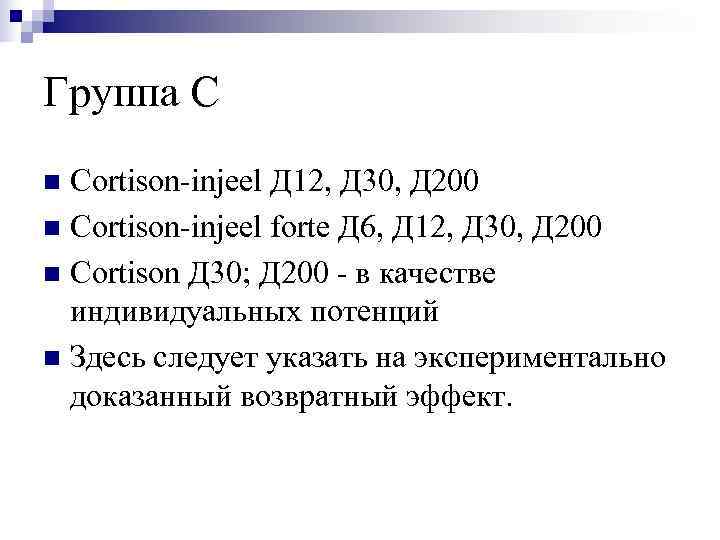 Группа С

• Cortison-injeel Д12, Д30, Д200
• Cortison-injeel forte Д6, Д12, Д30, Д200
• Cortison Д30; Д200 - в качестве индивидуальных потенций
• Здесь следует указать на экспериментально доказанный возвратный эффект.